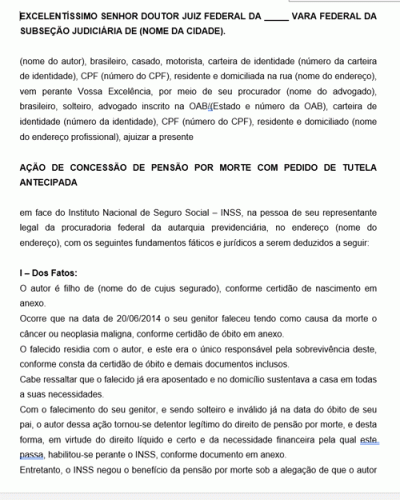 EXCELENTÍSSIMO SENHOR DOUTOR JUIZ FEDERAL DA _____ VARA FEDERAL DA SUBSEÇÃO JUDICIÁRIA DE (NOME DA CIDADE).

(nome do autor), brasileiro, casado, motorista, carteira de identidade (número da carteira de identidade), CPF (número do CPF), residente e domiciliada na rua (nome do endereço), vem perante Vossa Excelência, por meio de seu procurador (nome do advogado), brasileiro, solteiro, advogado inscrito na OAB/(Estado e número da OAB), carteira de identidade (número da identidade), CPF (número do CPF), residente e domiciliado (nome do endereço profissional), ajuizar a presente

AÇÃO DE CONCESSÃO DE PENSÃO POR MORTE COM PEDIDO DE TUTELA ANTECIPADA

em face do Instituto Nacional de Seguro Social – INSS, na pessoa de seu representante legal da procuradoria federal da autarquia previdenciária, no endereço (nome do endereço), com os seguintes fundamentos fáticos e jurídicos a serem deduzidos a seguir:

I – Dos Fatos:
O autor é filho de (nome do de cujus segurado), conforme certidão de nascimento em anexo.
Ocorre que na data de 20/06/2014 o seu genitor faleceu tendo como causa da morte o câncer ou neoplasia maligna, conforme certidão de óbito em anexo.
O falecido residia com o autor, e este era o único responsável pela sobrevivência deste, conforme consta da certidão de óbito e demais documentos inclusos.
Cabe ressaltar que o falecido já era aposentado e no domicílio sustentava a casa em todas a suas necessidades.
Com o falecimento do seu genitor, e sendo solteiro e inválido já na data do óbito de seu pai, o autor dessa ação tornou-se detentor legítimo do direito de pensão por morte, e desta forma, em virtude do direito líquido e certo e da necessidade financeira pela qual este passa, habilitou-se perante o INSS, conforme documento em anexo.
Entretanto, o INSS negou o benefício da pensão por morte sob a alegação de que o autor